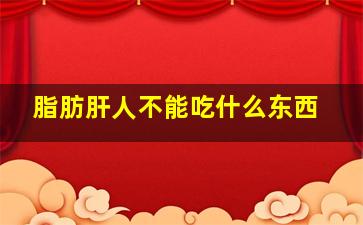 脂肪肝人不能吃什么东西